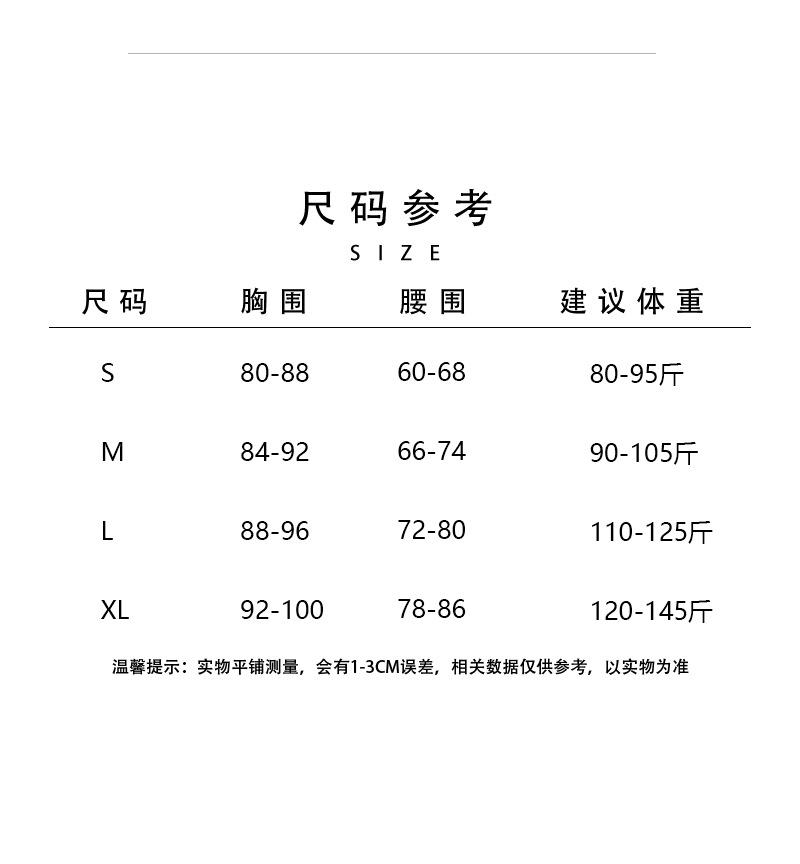 尺码参考

SIZE

| 尺码 | 胸围 | 腰围 | 建议体重 |
|---|---|---|---|
| S | 80-88 | 60-68 | 80-95斤 |
| M | 84-92 | 66-74 | 90-105斤 |
| L | 88-96 | 72-80 | 110-125斤 |
| XL | 92-100 | 78-86 | 120-145斤 |

温馨提示：实物平铺测量，会有1-3CM误差，相关数据仅供参考，以实物为准